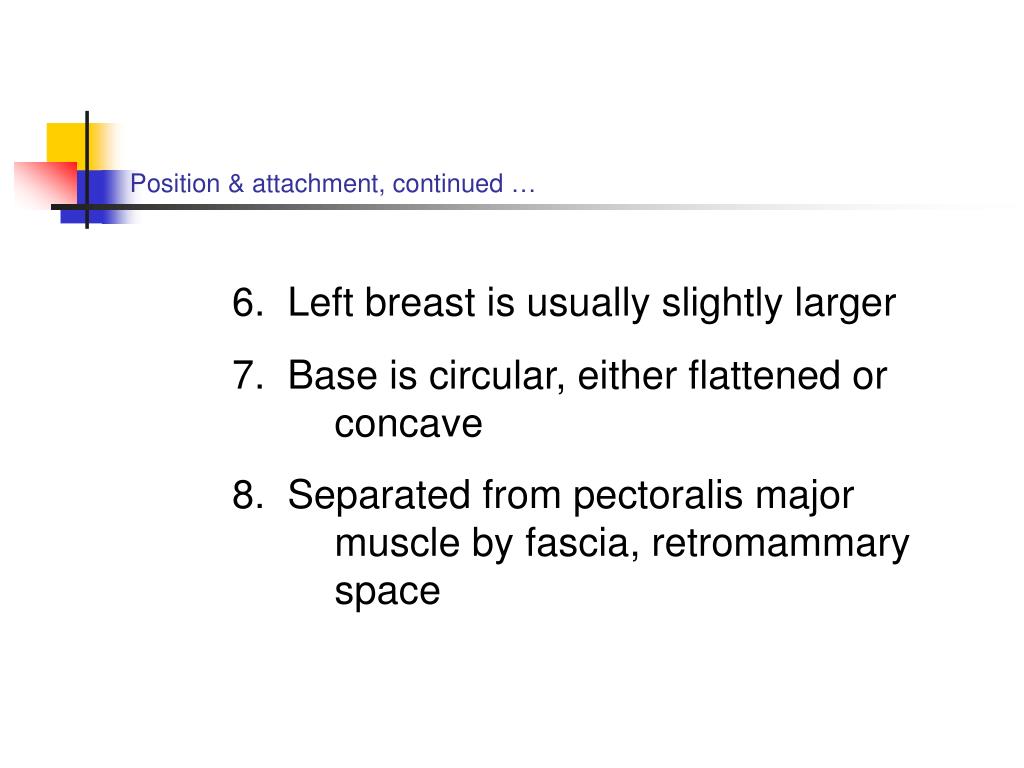 Position & attachment, continued …

6. Left breast is usually slightly larger

7. Base is circular, either flattened or concave

8. Separated from pectoralis major muscle by fascia, retromammary space